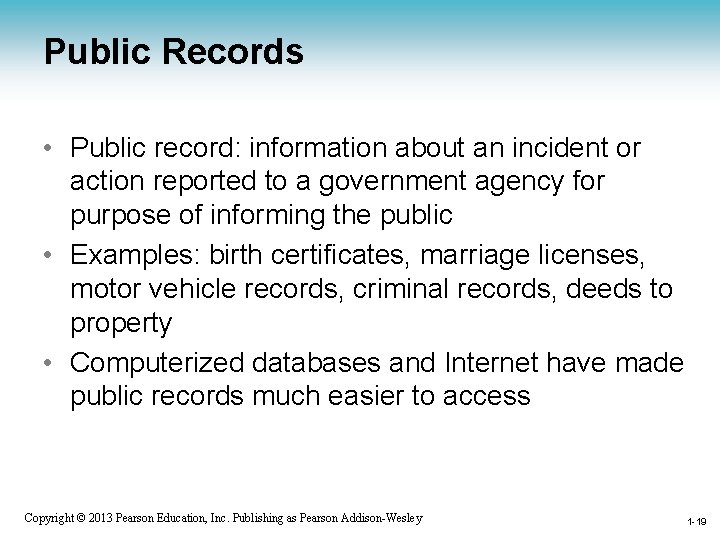 Public Records

• Public record: information about an incident or action reported to a government agency for purpose of informing the public
• Examples: birth certificates, marriage licenses, motor vehicle records, criminal records, deeds to property
• Computerized databases and Internet have made public records much easier to access

Copyright © 2013 Pearson Education, Inc. Publishing as Pearson Addison-Wesley

1-19